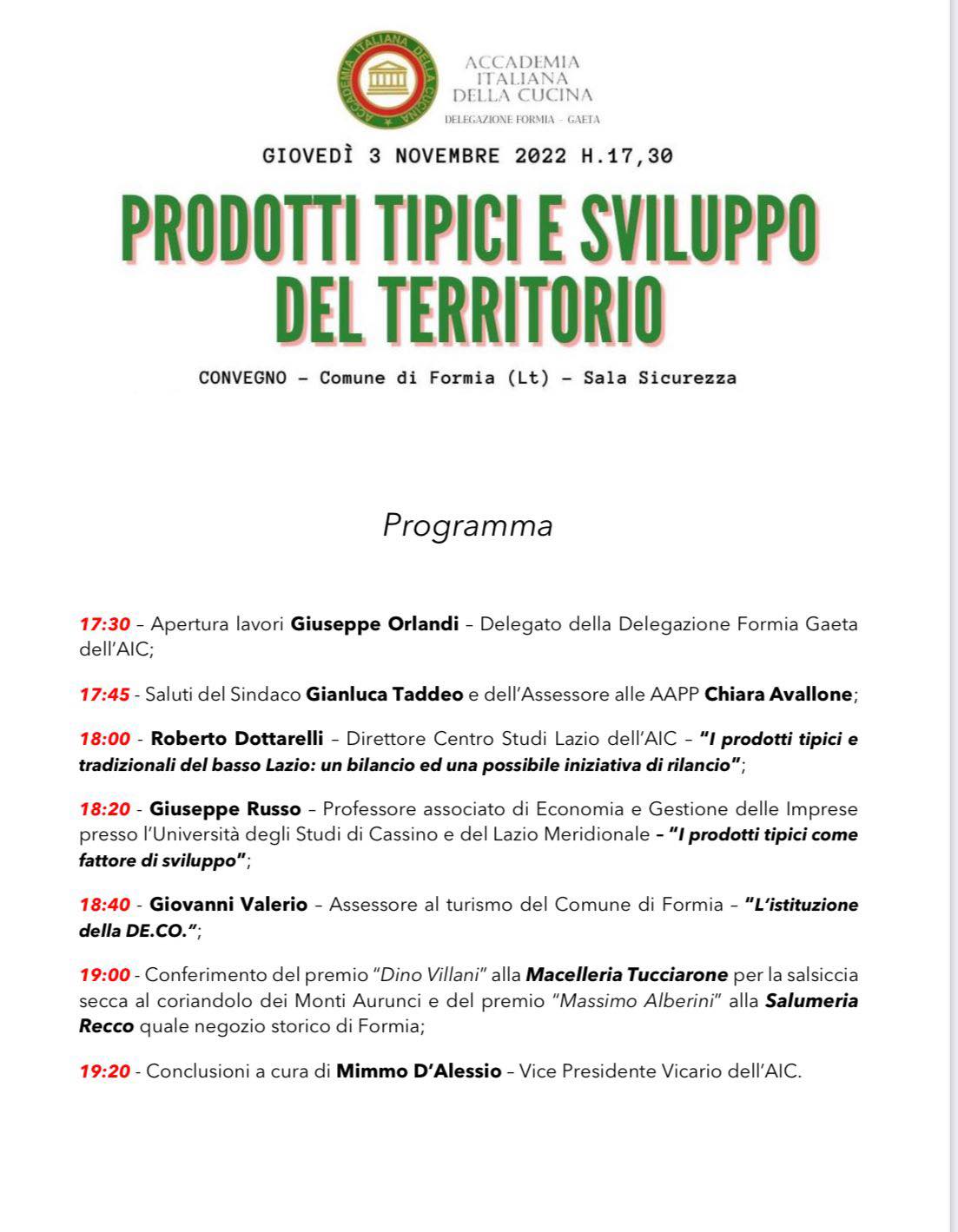 ACCADEMIA ITALIANA DELLA CUCINA

ACCADEMIA ITALIANA DELLA CUCINA
DELEGAZIONE FORMIA - GAETA

GIOVEDÌ 3 NOVEMBRE 2022 H.17,30

PRODOTTI TIPICI E SVILUPPO DEL TERRITORIO

CONVEGNO – Comune di Formia (Lt) – Sala Sicurezza

Programma

17:30 – Apertura lavori Giuseppe Orlandi – Delegato della Delegazione Formia Gaeta dell'AIC;

17:45 - Saluti del Sindaco Gianluca Taddeo e dell'Assessore alle AAPP Chiara Avallone;

18:00 - Roberto Dottarelli – Direttore Centro Studi Lazio dell'AIC – "I prodotti tipici e tradizionali del basso Lazio: un bilancio ed una possibile iniziativa di rilancio";

18:20 - Giuseppe Russo – Professore associato di Economia e Gestione delle Imprese presso l'Università degli Studi di Cassino e del Lazio Meridionale – "I prodotti tipici come fattore di sviluppo";

18:40 - Giovanni Valerio – Assessore al turismo del Comune di Formia – "L'istituzione della DE.CO.";

19:00 - Conferimento del premio "Dino Villani" alla Macelleria Tucciarone per la salsiccia secca al coriandolo dei Monti Aurunci e del premio "Massimo Alberini" alla Salumeria Recco quale negozio storico di Formia;

19:20 - Conclusioni a cura di Mimmo D'Alessio – Vice Presidente Vicario dell'AIC.